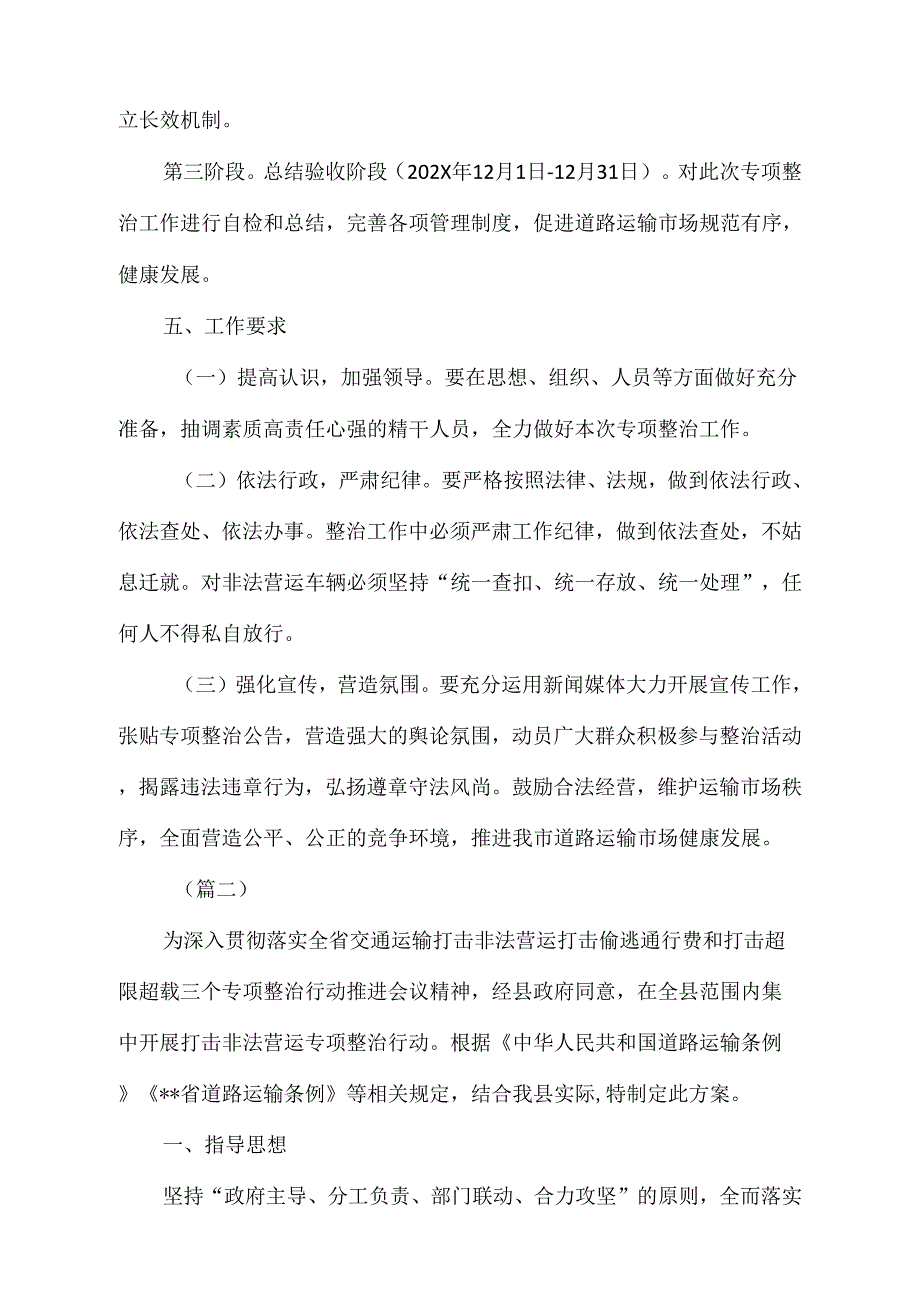 立长效机制。

第三阶段。总结验收阶段（202X年12月1日-12月31日）。对此次专项整治工作进行自检和总结，完善各项管理制度，促进道路运输市场规范有序，健康发展。

五、工作要求

（一）提高认识，加强领导。要在思想、组织、人员等方面做好充分准备，抽调素质高责任心强的精干人员，全力做好本次专项整治工作。

（二）依法行政，严肃纪律。要严格按照法律、法规，做到依法行政、依法查处、依法办事。整治工作中必须严肃工作纪律，做到依法查处，不姑息迁就。对非法营运车辆必须坚持“统一查扣、统一存放、统一处理”，任何人不得私自放行。

（三）强化宣传，营造氛围。要充分运用新闻媒体大力开展宣传工作，张贴专项整治公告，营造强大的舆论氛围，动员广大群众积极参与整治活动，揭露违法违章行为，弘扬遵章守法风尚。鼓励合法经营，维护运输市场秩序，全面营造公平、公正的竞争环境，推进我市道路运输市场健康发展。

（篇二）

为深入贯彻落实全省交通运输打击非法营运打击偷逃通行费和打击超限超载三个专项整治行动推进会议精神，经县政府同意，在全县范围内集中开展打击非法营运专项整治行动。根据《中华人民共和国道路运输条例》《**省道路运输条例》等相关规定，结合我县实际，特制定此方案。

一、指导思想

坚持“政府主导、分工负责、部门联动、合力攻坚”的原则，全面落实